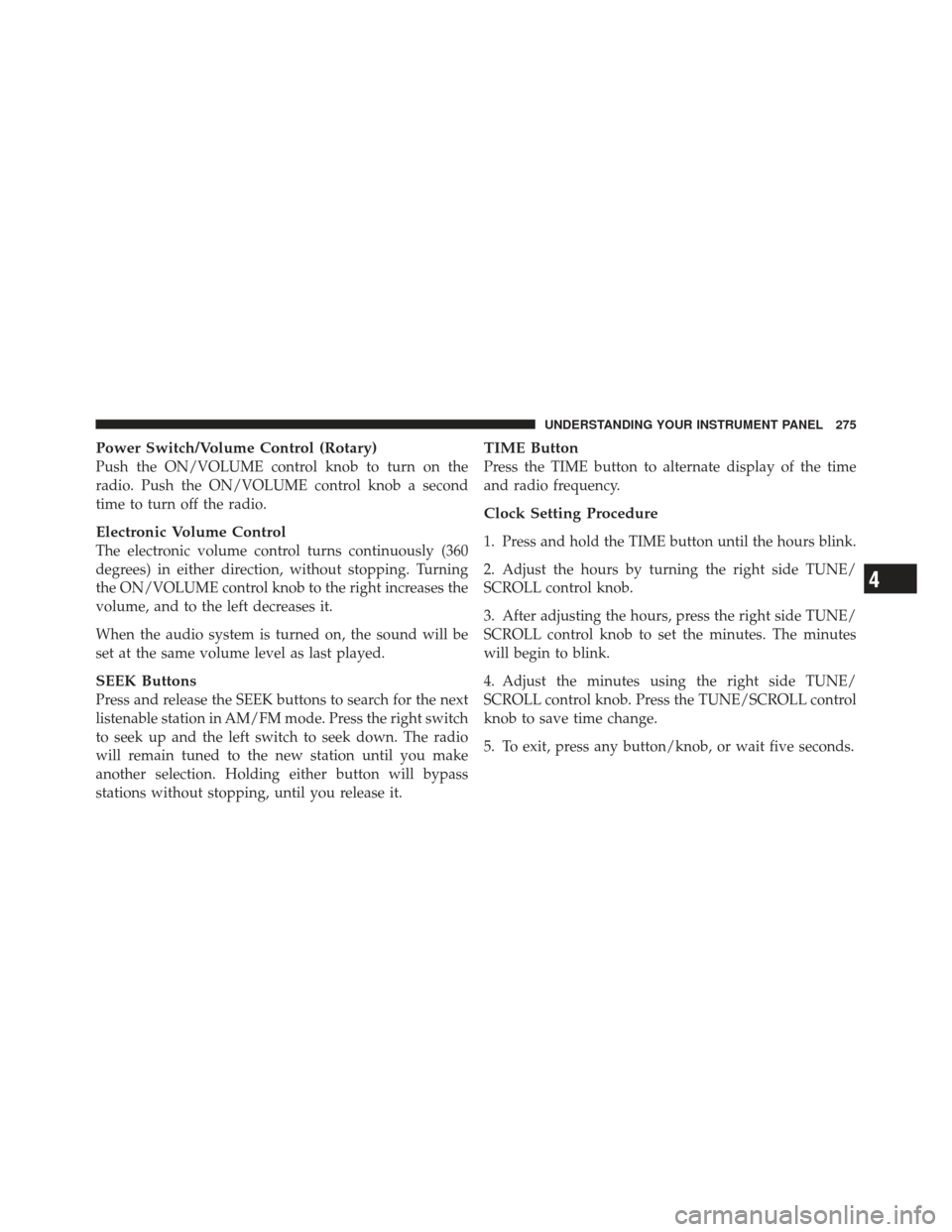 UNDERSTANDING YOUR INSTRUMENT PANEL 275

Power Switch/Volume Control (Rotary)
Push the ON/VOLUME control knob to turn on the radio. Push the ON/VOLUME control knob a second time to turn off the radio.

Electronic Volume Control
The electronic volume control turns continuously (360 degrees) in either direction, without stopping. Turning the ON/VOLUME control knob to the right increases the volume, and to the left decreases it.

When the audio system is turned on, the sound will be set at the same volume level as last played.

SEEK Buttons
Press and release the SEEK buttons to search for the next listenable station in AM/FM mode. Press the right switch to seek up and the left switch to seek down. The radio will remain tuned to the new station until you make another selection. Holding either button will bypass stations without stopping, until you release it.

TIME Button
Press the TIME button to alternate display of the time and radio frequency.

Clock Setting Procedure

1. Press and hold the TIME button until the hours blink.

2. Adjust the hours by turning the right side TUNE/SCROLL control knob.

3. After adjusting the hours, press the right side TUNE/SCROLL control knob to set the minutes. The minutes will begin to blink.

4. Adjust the minutes using the right side TUNE/SCROLL control knob. Press the TUNE/SCROLL control knob to save time change.

5. To exit, press any button/knob, or wait five seconds.

4

carmanualsonline.info